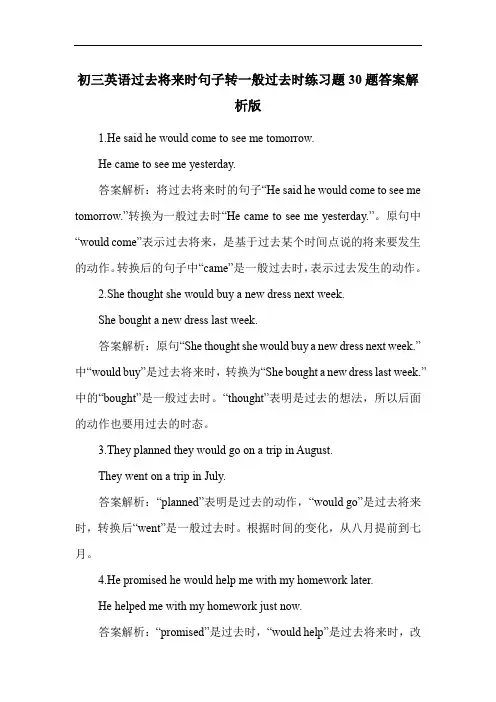 初三英语过去将来时句子转一般过去时练习题30题答案解析版

1.He said he would come to see me tomorrow.

He came to see me yesterday.

答案解析：将过去将来时的句子“He said he would come to see me tomorrow.”转换为一般过去时“He came to see me yesterday.”。原句中“would come”表示过去将来，是基于过去某个时间点说的将来要发生的动作。转换后的句子中“came”是一般过去时，表示过去发生的动作。

2.She thought she would buy a new dress next week.

She bought a new dress last week.

答案解析：原句“She thought she would buy a new dress next week.”中“would buy”是过去将来时，转换为“She bought a new dress last week.”中的“bought”是一般过去时。“thought”表明是过去的想法，所以后面的动作也要用过去的时态。

3.They planned they would go on a trip in August.

They went on a trip in July.

答案解析：“planned”表明是过去的动作，“would go”是过去将来时，转换后“went”是一般过去时。根据时间的变化，从八月提前到七月。

4.He promised he would help me with my homework later.

He helped me with my homework just now.

答案解析：“promised”是过去时，“would help”是过去将来时，改